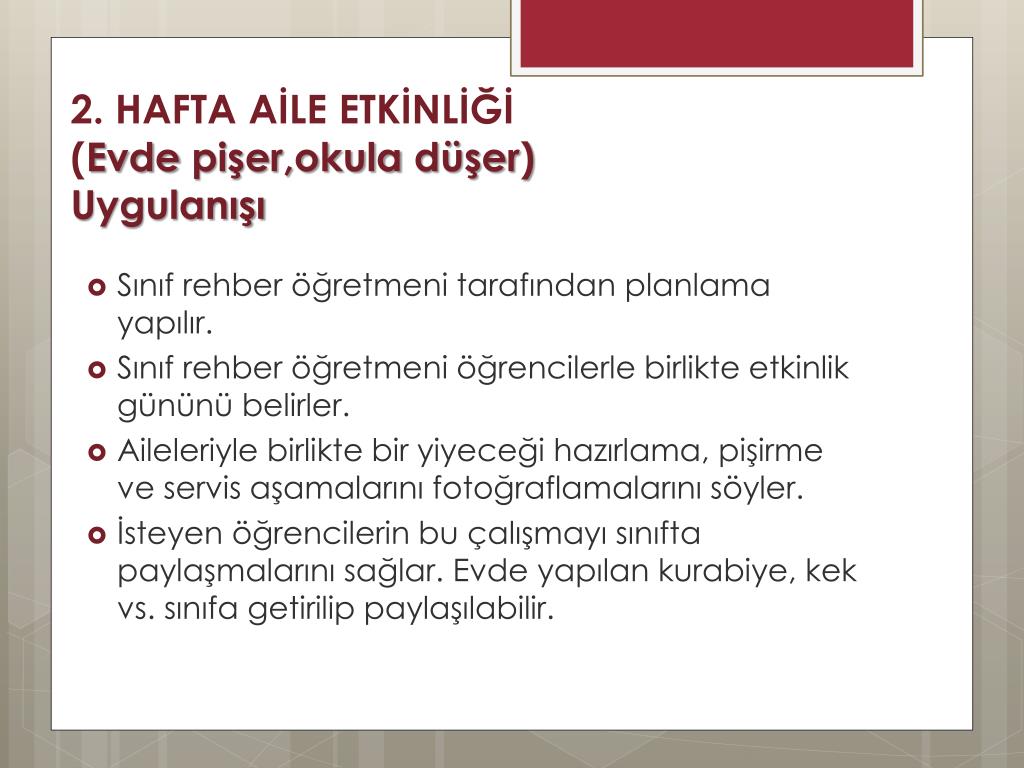 2. HAFTA AİLE ETKİNLİĞİ
(Evde pişer,okula düşer)
Uygulanışı

Sınıf rehber öğretmeni tarafından planlama yapılır.

Sınıf rehber öğretmeni öğrencilerle birlikte etkinlik gününü belirler.

Aileleriyle birlikte bir yiyeceği hazırlama, pişirme ve servis aşamalarını fotoğraflamalarını söyler.

İsteyen öğrencilerin bu çalışmayı sınıfta paylaşmalarını sağlar. Evde yapılan kurabiye, kek vs. sınıfa getirilip paylaşılabilir.